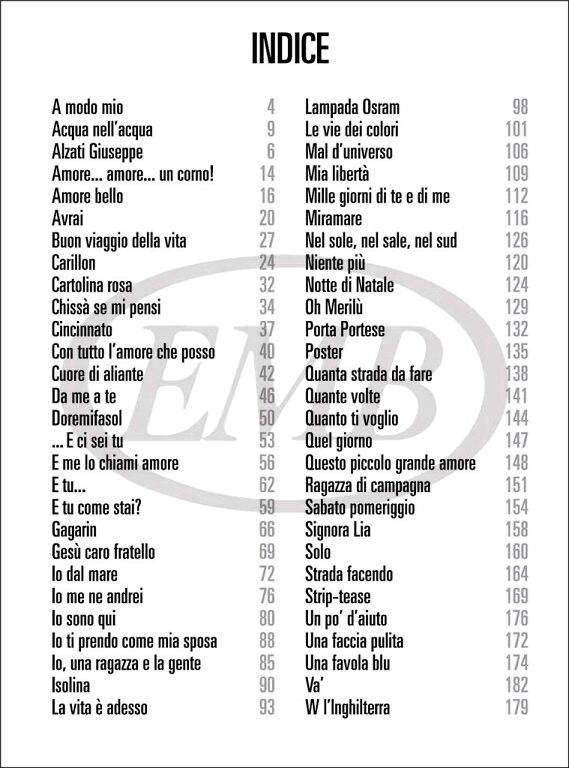 INDICE

A modo mio 4
Acqua nell'acqua 9
Alzati Giuseppe 6
Amore... amore... un corno! 14
Amore bello 16
Avrai 20
Buon viaggio della vita 27
Carillon 24
Cartolina rosa 32
Chissà se mi pensi 34
Cincinnato 37
Con tutto l'amore che posso 40
Cuore di aliante 42
Da me a te 46
Doremifasol 50
... E ci sei tu 53
E me lo chiami amore 56
E tu... 62
E tu come stai? 59
Gagarin 66
Gesù caro fratello 69
Io dal mare 72
Io me ne andrei 76
Io sono qui 80
Io ti prendo come mia sposa 88
Io, una ragazza e la gente 85
Isolina 90
La vita è adesso 93

Lampada Osram 98
Le vie dei colori 101
Mal d'universo 106
Mia libertà 109
Mille giorni di te e di me 112
Miramare 116
Nel sole, nel sale, nel sud 126
Niente più 120
Notte di Natale 124
Oh Merilù 129
Porta Portese 132
Poster 135
Quanta strada da fare 138
Quante volte 141
Quanto ti voglio 144
Quel giorno 147
Questo piccolo grande amore 148
Ragazza di campagna 151
Sabato pomeriggio 154
Signora Lia 158
Solo 160
Strada facendo 164
Strip-tease 169
Un po' d'aiuto 176
Una faccia pulita 172
Una favola blu 174
Va' 182
W l'Inghilterra 179

EMB